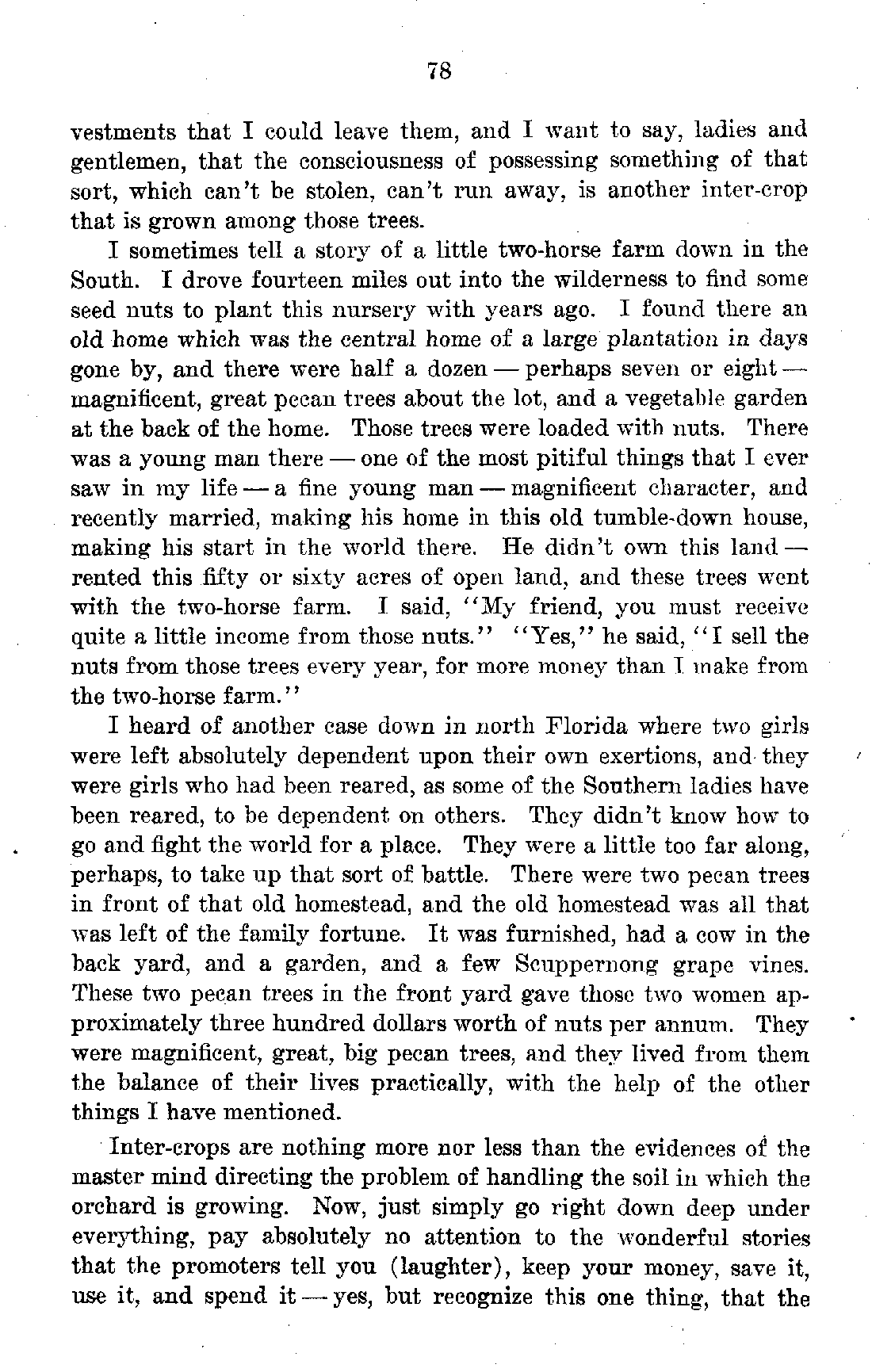 78

vestments that I could leave them, and I want to say, ladies and gentlemen, that the consciousness of possessing something of that sort, which can't be stolen, can't run away, is another inter-crop that is grown among those trees.

I sometimes tell a story of a little two-horse farm down in the South. I drove fourteen miles out into the wilderness to find some seed nuts to plant this nursery with years ago. I found there an old home which was the central home of a large plantation in days gone by, and there were half a dozen — perhaps seven or eight — magnificent, great pecan trees about the lot, and a vegetable garden at the back of the home. Those trees were loaded with nuts. There was a young man there — one of the most pitiful things that I ever saw in my life — a fine young man — magnificent character, and recently married, making his home in this old tumble-down house, making his start in the world there. He didn't own this land — rented this fifty or sixty acres of open land, and these trees went with the two-horse farm. I said, "My friend, you must receive quite a little income from those nuts." "Yes," he said, "I sell the nuts from those trees every year, for more money than I make from the two-horse farm."

I heard of another case down in north Florida where two girls were left absolutely dependent upon their own exertions, and they were girls who had been reared, as some of the Southern ladies have been reared, to be dependent on others. They didn't know how to go and fight the world for a place. They were a little too far along, perhaps, to take up that sort of battle. There were two pecan trees in front of that old homestead, and the old homestead was all that was left of the family fortune. It was furnished, had a cow in the back yard, and a garden, and a few Scuppernong grape vines. These two pecan trees in the front yard gave those two women approximately three hundred dollars worth of nuts per annum. They were magnificent, great, big pecan trees, and they lived from them the balance of their lives practically, with the help of the other things I have mentioned.

Inter-crops are nothing more nor less than the evidences of the master mind directing the problem of handling the soil in which the orchard is growing. Now, just simply go right down deep under everything, pay absolutely no attention to the wonderful stories that the promoters tell you (laughter), keep your money, save it, use it, and spend it — yes, but recognize this one thing, that the